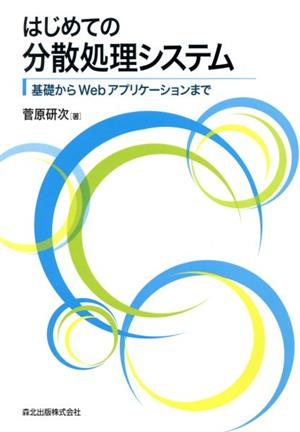 はじめての
分散処理システム

基礎からWebアプリケーションまで

菅原研次［著］

森北出版株式会社